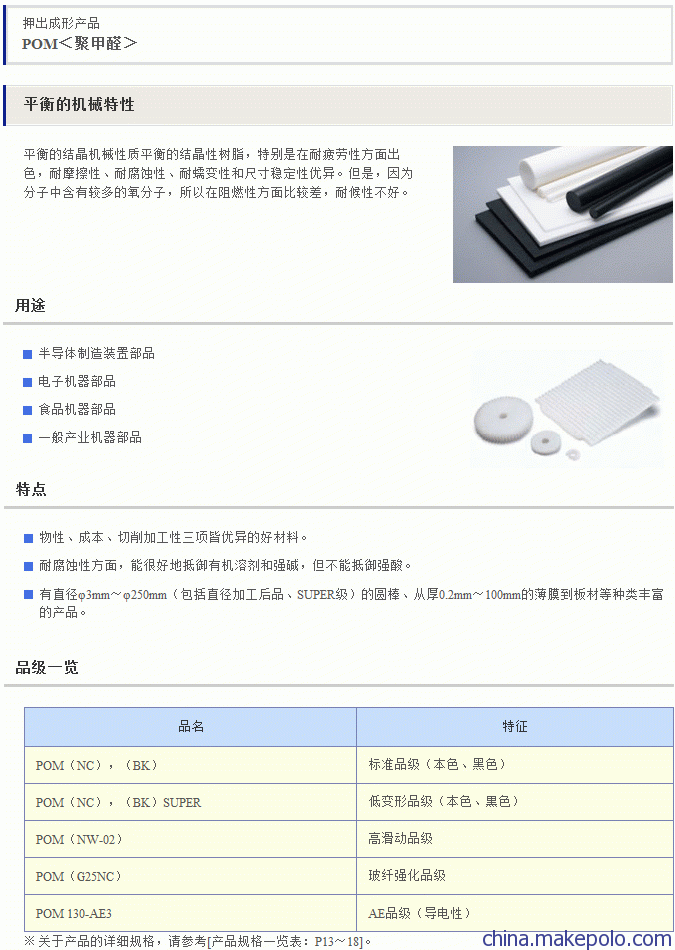 押出成形产品
POM＜聚甲醛＞

平衡的机械特性

平衡的结晶机械性质平衡的结晶性树脂，特别是在耐疲劳性方面出色，耐摩擦性、耐腐蚀性、耐蠕变性和尺寸稳定性优异。但是，因为分子中含有较多的氧分子，所以在阻燃性方面比较差，耐候性不好。

用途

半导体制造装置部品
电子机器部品
食品机器部品
一般产业机器部品

特点

物性、成本、切削加工性三项皆优异的好材料。
耐腐蚀性方面，能很好地抵御有机溶剂和强碱，但不能抵御强酸。
有直径φ3mm～φ250mm（包括直径加工后品、SUPER级）的圆棒、从厚0.2mm～100mm的薄膜到板材等种类丰富的产品。

品级一览

| 品名 | 特征 |
|---|---|
| POM（NC），（BK） | 标准品级（本色、黑色） |
| POM（NC），（BK）SUPER | 低变形品级（本色、黑色） |
| POM（NW-02） | 高滑动品级 |
| POM（G25NC） | 玻纤强化品级 |
| POM 130-AE3 | AE品级（导电性） |

※关于产品的详细规格，请参考[产品规格一览表：P13～18]。

china.makepolo.com